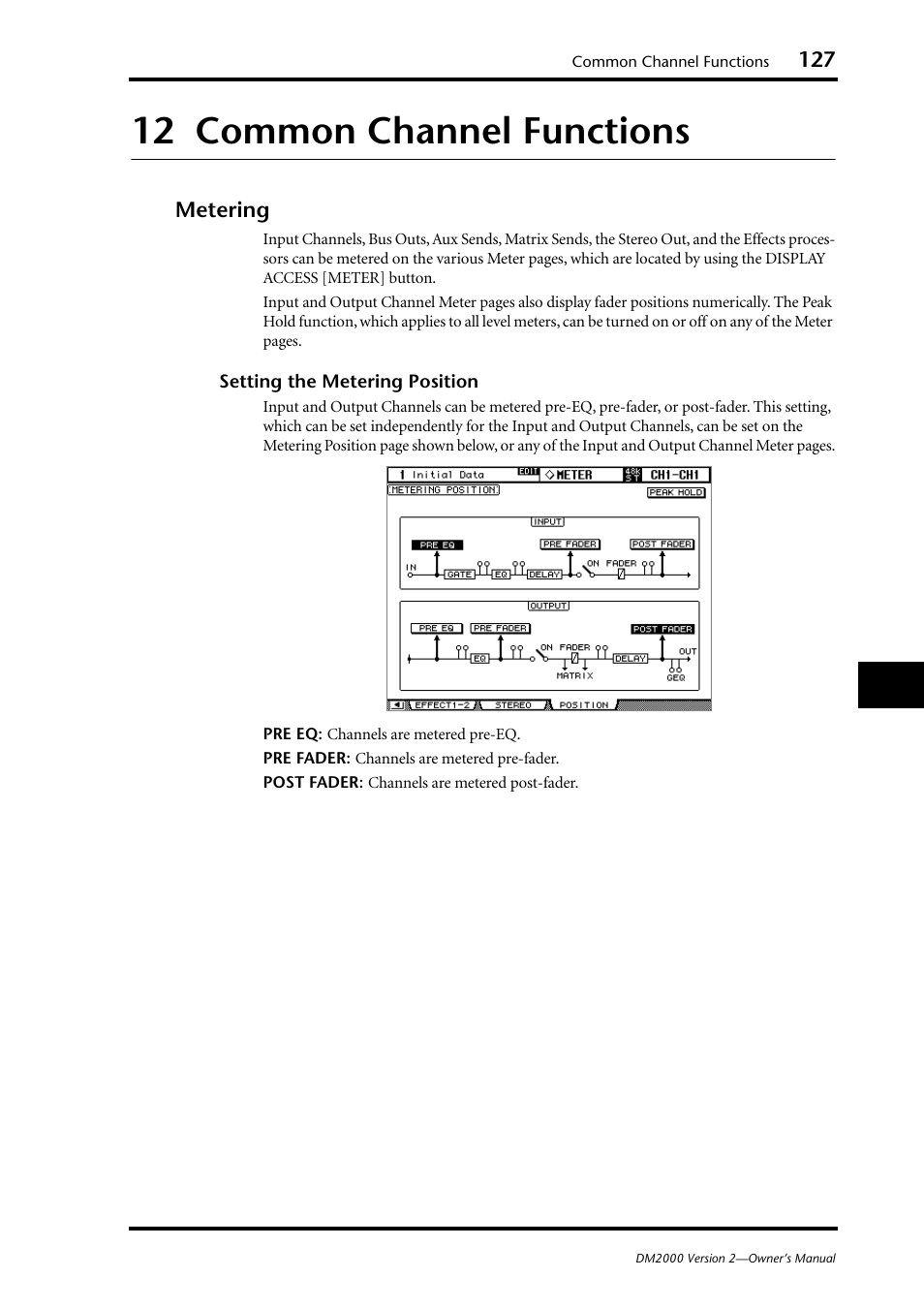 Common Channel Functions 127

12 Common Channel Functions

Metering

Input Channels, Bus Outs, Aux Sends, Matrix Sends, the Stereo Out, and the Effects processors can be metered on the various Meter pages, which are located by using the DISPLAY ACCESS [METER] button.

Input and Output Channel Meter pages also display fader positions numerically. The Peak Hold function, which applies to all level meters, can be turned on or off on any of the Meter pages.

Setting the Metering Position

Input and Output Channels can be metered pre-EQ, pre-fader, or post-fader. This setting, which can be set independently for the Input and Output Channels, can be set on the Metering Position page shown below, or any of the Input and Output Channel Meter pages.

1 Initial Data EDIT METER 48k ST CH1-CH1
METERING POSITION PEAK HOLD
INPUT
PRE EQ PRE FADER POST FADER
IN GATE EQ DELAY ON FADER
OUTPUT
PRE EQ PRE FADER POST FADER
EQ ON FADER MATRIX DELAY OUT GEQ
EFFECT1-2 STEREO POSITION

PRE EQ: Channels are metered pre-EQ.

PRE FADER: Channels are metered pre-fader.

POST FADER: Channels are metered post-fader.

DM2000 Version 2—Owner's Manual